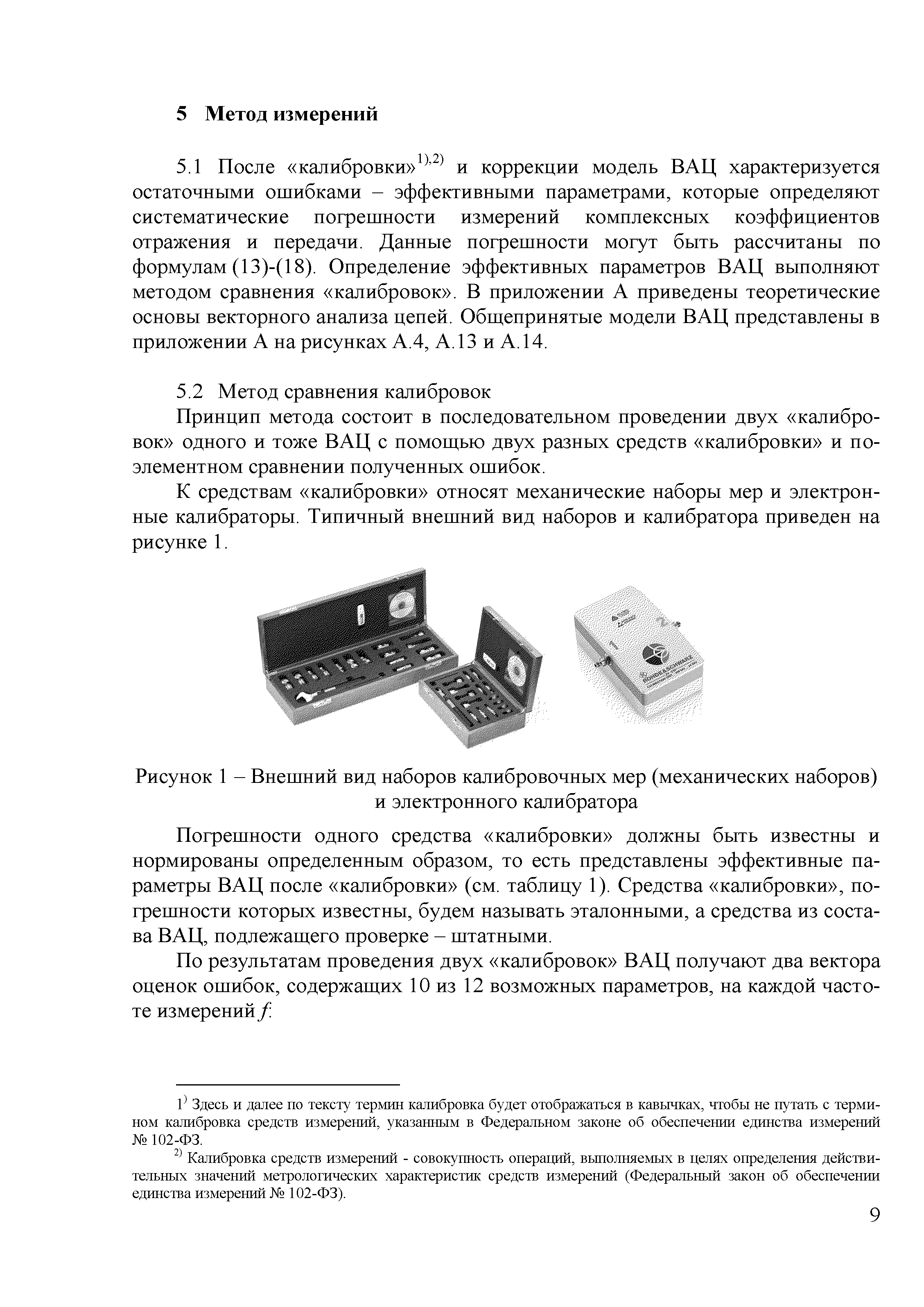 5 Метод измерений

5.1 После «калибровки»$^{1),2)}$ и коррекции модель ВАЦ характеризуется остаточными ошибками – эффективными параметрами, которые определяют систематические погрешности измерений комплексных коэффициентов отражения и передачи. Данные погрешности могут быть рассчитаны по формулам (13)-(18). Определение эффективных параметров ВАЦ выполняют методом сравнения «калибровок». В приложении А приведены теоретические основы векторного анализа цепей. Общепринятые модели ВАЦ представлены в приложении А на рисунках А.4, А.13 и А.14.

5.2 Метод сравнения калибровок

Принцип метода состоит в последовательном проведении двух «калибровок» одного и тоже ВАЦ с помощью двух разных средств «калибровки» и поэлементном сравнении полученных ошибок.

К средствам «калибровки» относят механические наборы мер и электронные калибраторы. Типичный внешний вид наборов и калибратора приведен на рисунке 1.

1 2 ROHDE&SCHWARZ

Рисунок 1 – Внешний вид наборов калибровочных мер (механических наборов) и электронного калибратора

Погрешности одного средства «калибровки» должны быть известны и нормированы определенным образом, то есть представлены эффективные параметры ВАЦ после «калибровки» (см. таблицу 1). Средства «калибровки», погрешности которых известны, будем называть эталонными, а средства из состава ВАЦ, подлежащего проверке – штатными.

По результатам проведения двух «калибровок» ВАЦ получают два вектора оценок ошибок, содержащих 10 из 12 возможных параметров, на каждой частоте измерений $f$:

$^{1)}$ Здесь и далее по тексту термин калибровка будет отображаться в кавычках, чтобы не путать с термином калибровка средств измерений, указанным в Федеральном законе об обеспечении единства измерений № 102-ФЗ.

$^{2)}$ Калибровка средств измерений - совокупность операций, выполняемых в целях определения действительных значений метрологических характеристик средств измерений (Федеральный закон об обеспечении единства измерений № 102-ФЗ).

9